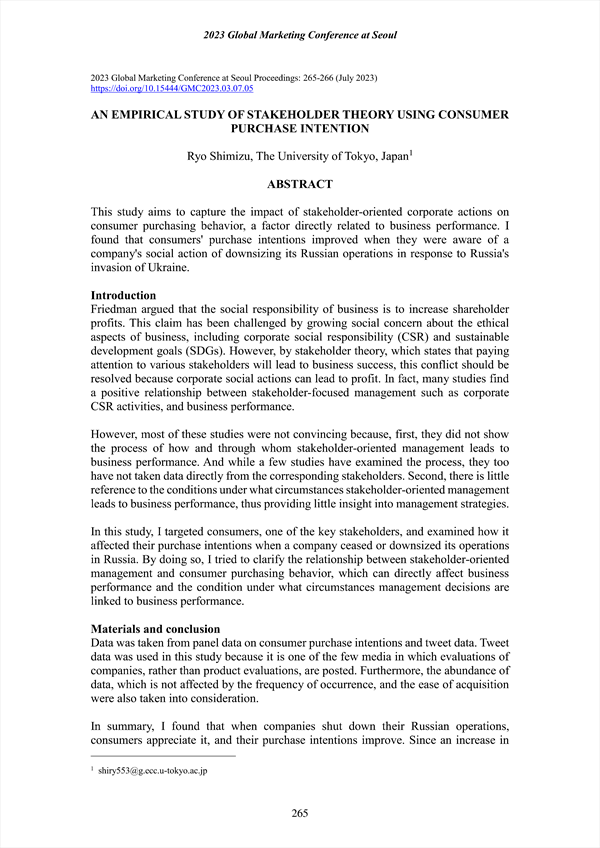 2023 Global Marketing Conference at Seoul

2023 Global Marketing Conference at Seoul Proceedings: 265-266 (July 2023)
https://doi.org/10.15444/GMC2023.03.07.05

AN EMPIRICAL STUDY OF STAKEHOLDER THEORY USING CONSUMER PURCHASE INTENTION

Ryo Shimizu, The University of Tokyo, Japan$^1$

ABSTRACT

This study aims to capture the impact of stakeholder-oriented corporate actions on consumer purchasing behavior, a factor directly related to business performance. I found that consumers' purchase intentions improved when they were aware of a company's social action of downsizing its Russian operations in response to Russia's invasion of Ukraine.

Introduction
Friedman argued that the social responsibility of business is to increase shareholder profits. This claim has been challenged by growing social concern about the ethical aspects of business, including corporate social responsibility (CSR) and sustainable development goals (SDGs). However, by stakeholder theory, which states that paying attention to various stakeholders will lead to business success, this conflict should be resolved because corporate social actions can lead to profit. In fact, many studies find a positive relationship between stakeholder-focused management such as corporate CSR activities, and business performance.

However, most of these studies were not convincing because, first, they did not show the process of how and through whom stakeholder-oriented management leads to business performance. And while a few studies have examined the process, they too have not taken data directly from the corresponding stakeholders. Second, there is little reference to the conditions under what circumstances stakeholder-oriented management leads to business performance, thus providing little insight into management strategies.

In this study, I targeted consumers, one of the key stakeholders, and examined how it affected their purchase intentions when a company ceased or downsized its operations in Russia. By doing so, I tried to clarify the relationship between stakeholder-oriented management and consumer purchasing behavior, which can directly affect business performance and the condition under what circumstances management decisions are linked to business performance.

Materials and conclusion
Data was taken from panel data on consumer purchase intentions and tweet data. Tweet data was used in this study because it is one of the few media in which evaluations of companies, rather than product evaluations, are posted. Furthermore, the abundance of data, which is not affected by the frequency of occurrence, and the ease of acquisition were also taken into consideration.

In summary, I found that when companies shut down their Russian operations, consumers appreciate it, and their purchase intentions improve. Since an increase in

$^1$ shiry553@g.ecc.u-tokyo.ac.jp

265